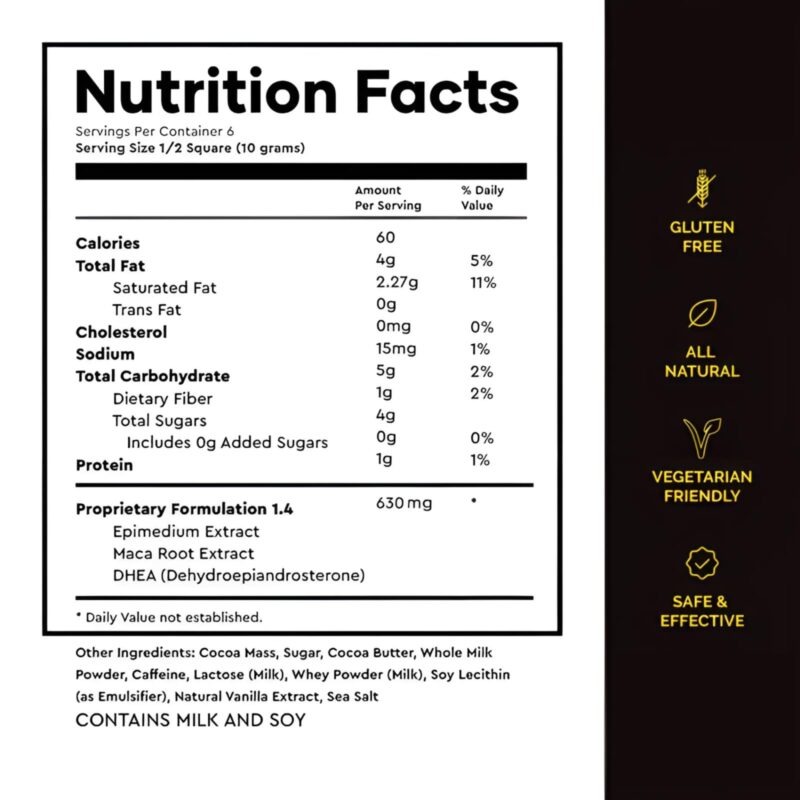 Nutrition Facts

Servings Per Container 6
Serving Size 1/2 Square (10 grams)

| | Amount Per Serving | % Daily Value |
|---|---|---|
| Calories | 60 | |
| Total Fat | 4g | 5% |
| Saturated Fat | 2.27g | 11% |
| Trans Fat | 0g | |
| Cholesterol | 0mg | 0% |
| Sodium | 15mg | 1% |
| Total Carbohydrate | 5g | 2% |
| Dietary Fiber | 1g | 2% |
| Total Sugars | 4g | |
| Includes 0g Added Sugars | 0g | 0% |
| Protein | 1g | 1% |
| Proprietary Formulation 1.4 | 630 mg | * |
| Epimedium Extract | | |
| Maca Root Extract | | |
| DHEA (Dehydroepiandrosterone) | | |

* Daily Value not established.

Other Ingredients: Cocoa Mass, Sugar, Cocoa Butter, Whole Milk Powder, Caffeine, Lactose (Milk), Whey Powder (Milk), Soy Lecithin (as Emulsifier), Natural Vanilla Extract, Sea Salt

CONTAINS MILK AND SOY

GLUTEN FREE

ALL NATURAL

VEGETARIAN FRIENDLY

SAFE & EFFECTIVE